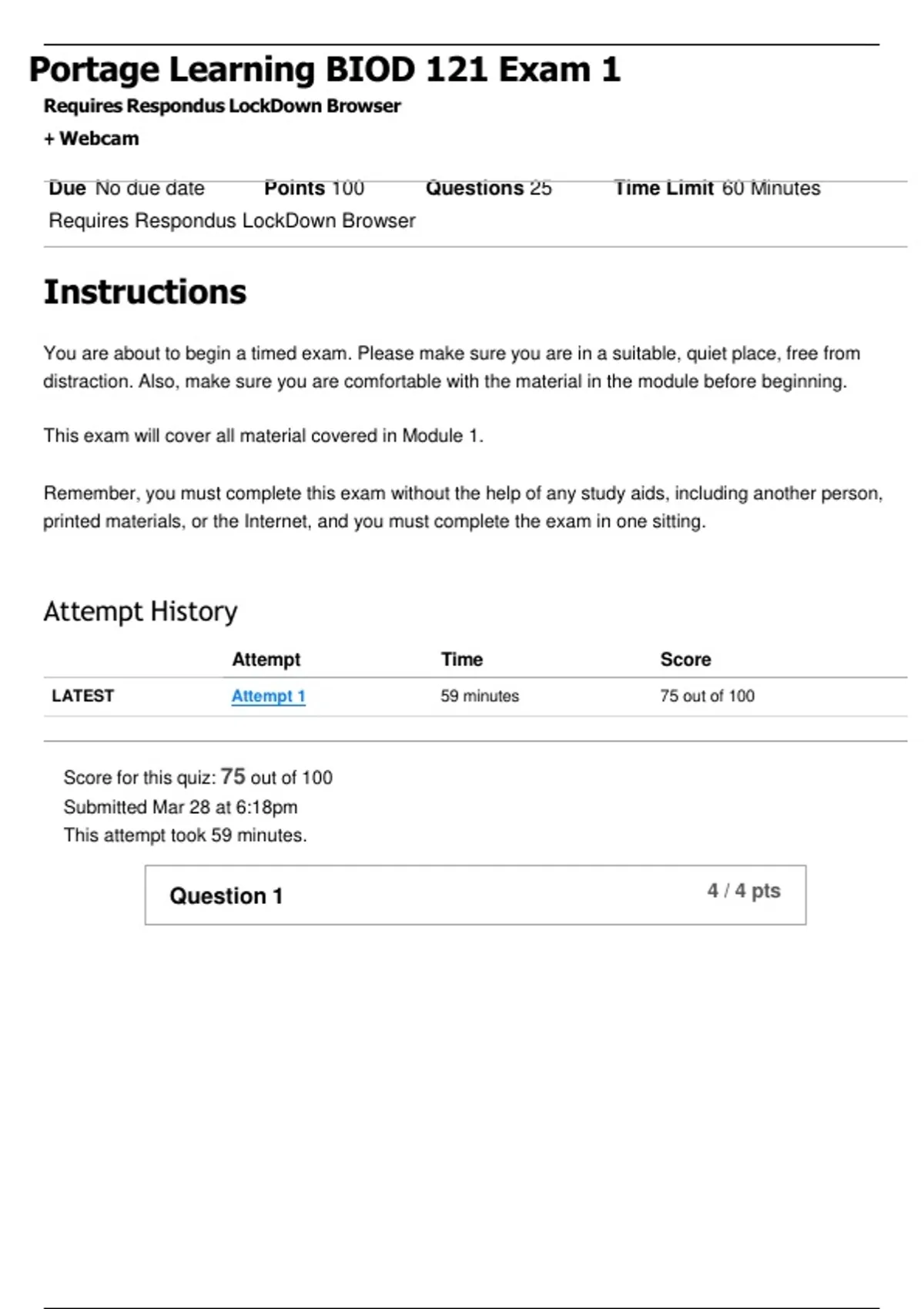 Portage Learning BIOD 121 Exam 1

Requires Respondus LockDown Browser

+ Webcam

Due No due date Points 100 Questions 25 Time Limit 60 Minutes

Requires Respondus LockDown Browser

Instructions

You are about to begin a timed exam. Please make sure you are in a suitable, quiet place, free from distraction. Also, make sure you are comfortable with the material in the module before beginning.

This exam will cover all material covered in Module 1.

Remember, you must complete this exam without the help of any study aids, including another person, printed materials, or the Internet, and you must complete the exam in one sitting.

Attempt History

| | Attempt | Time | Score |
|---|---|---|---|
| LATEST | Attempt 1 | 59 minutes | 75 out of 100 |

Score for this quiz: 75 out of 100

Submitted Mar 28 at 6:18pm

This attempt took 59 minutes.

Question 1

4 / 4 pts